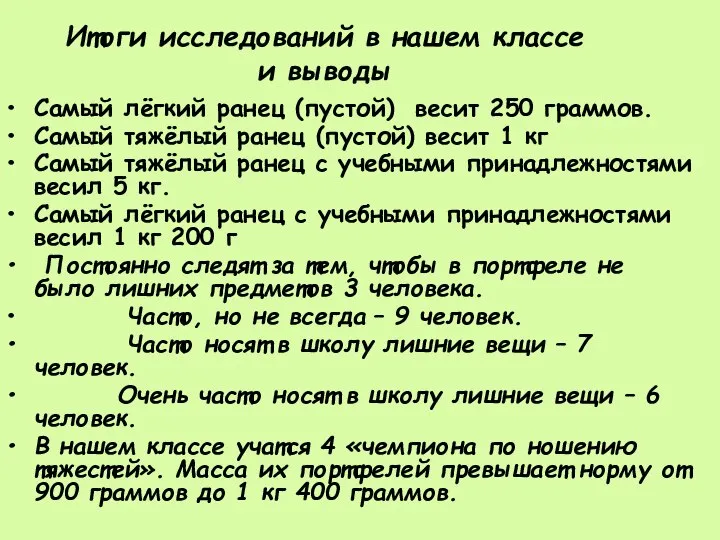 Итоги исследований в нашем классе и выводы

• Самый лёгкий ранец (пустой) весит 250 граммов.
• Самый тяжёлый ранец (пустой) весит 1 кг
• Самый тяжёлый ранец с учебными принадлежностями весил 5 кг.
• Самый лёгкий ранец с учебными принадлежностями весил 1 кг 200 г
• Постоянно следят за тем, чтобы в портфеле не было лишних предметов 3 человека.
• Часто, но не всегда – 9 человек.
• Часто носят в школу лишние вещи – 7 человек.
• Очень часто носят в школу лишние вещи – 6 человек.
• В нашем классе учатся 4 «чемпиона по ношению тяжестей». Масса их портфелей превышает норму от 900 граммов до 1 кг 400 граммов.